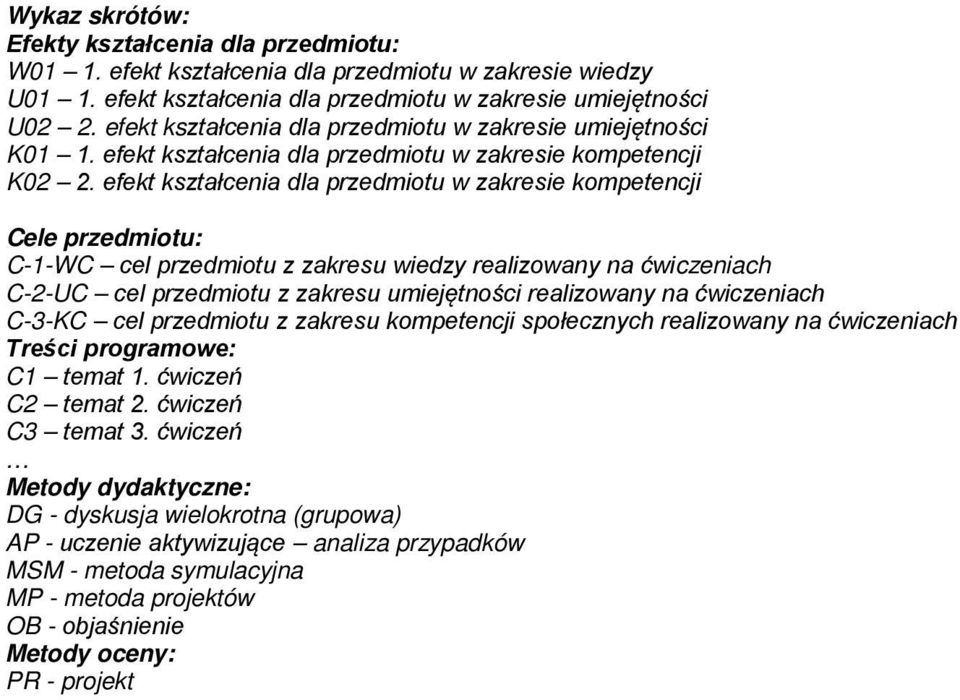 Wykaz skrótów:
Efekty kształcenia dla przedmiotu:
W01 – 1. efekt kształcenia dla przedmiotu w zakresie wiedzy
U01 – 1. efekt kształcenia dla przedmiotu w zakresie umiejętności
U02 – 2. efekt kształcenia dla przedmiotu w zakresie umiejętności
K01 – 1. efekt kształcenia dla przedmiotu w zakresie kompetencji
K02 – 2. efekt kształcenia dla przedmiotu w zakresie kompetencji

Cele przedmiotu:
C-1-WC – cel przedmiotu z zakresu wiedzy realizowany na ćwiczeniach
C-2-UC – cel przedmiotu z zakresu umiejętności realizowany na ćwiczeniach
C-3-KC – cel przedmiotu z zakresu kompetencji społecznych realizowany na ćwiczeniach
Treści programowe:
C1 – temat 1. ćwiczeń
C2 – temat 2. ćwiczeń
C3 – temat 3. ćwiczeń
...
Metody dydaktyczne:
DG - dyskusja wielokrotna (grupowa)
AP - uczenie aktywizujące – analiza przypadków
MSM - metoda symulacyjna
MP - metoda projektów
OB - objaśnienie
Metody oceny:
PR - projekt